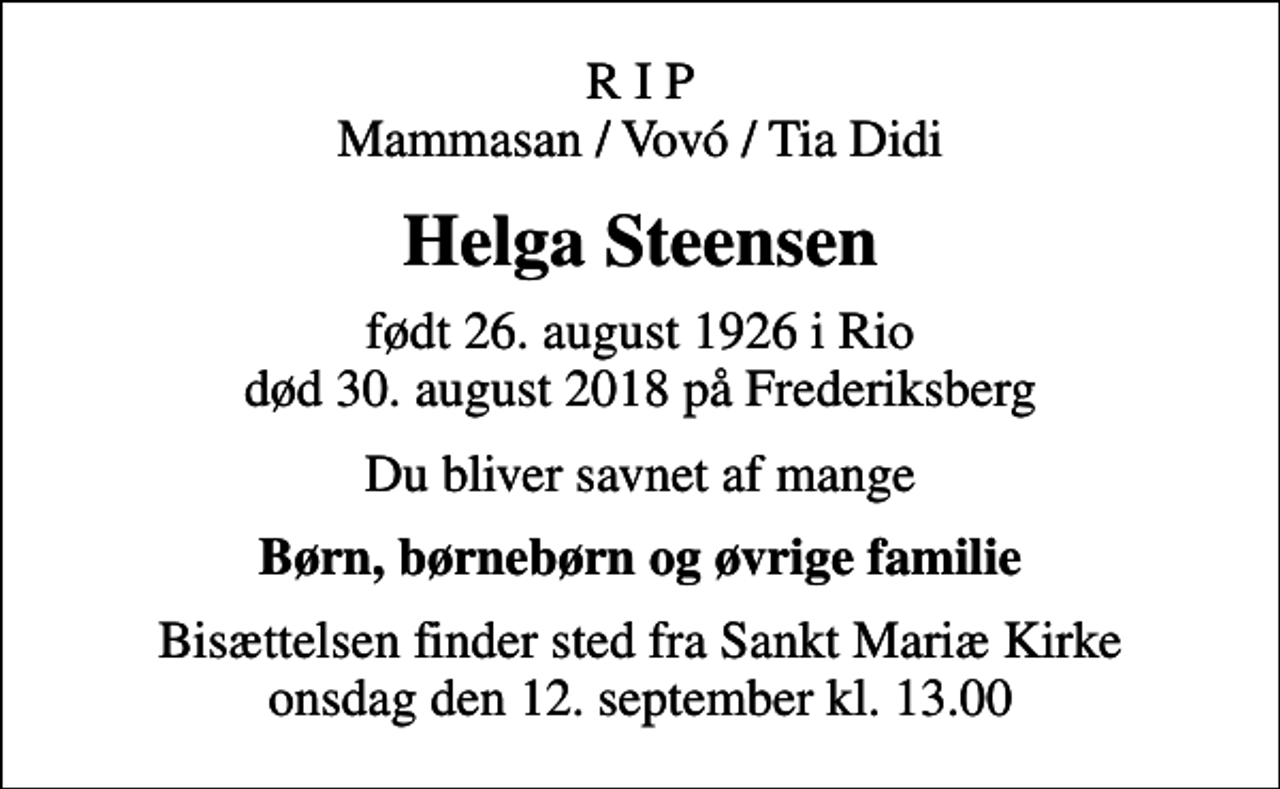 R I P
Mammasan / Vovó / Tia Didi

Helga Steensen

født 26. august 1926 i Rio
død 30. august 2018 på Frederiksberg

Du bliver savnet af mange

Børn, børnebørn og øvrige familie

Bisættelsen finder sted fra Sankt Mariæ Kirke
onsdag den 12. september kl. 13.00